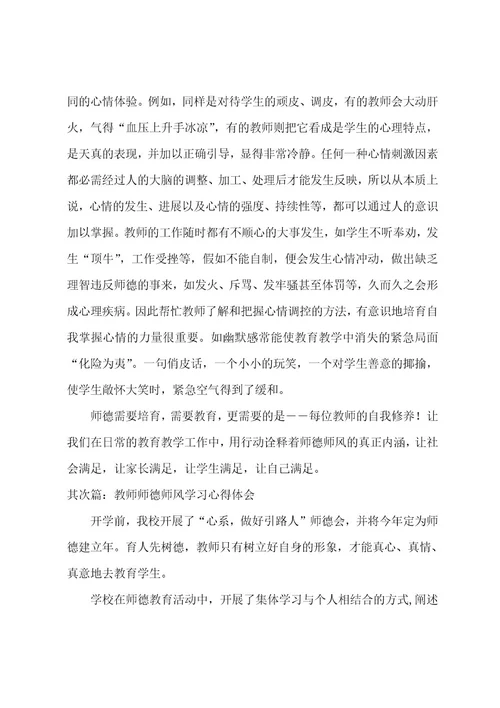 同的心情体验。例如，同样是对待学生的顽皮、调皮，有的教师会大动肝火，气得“血压上升手冰凉”，有的教师则把它看成是学生的心理特点，是天真的表现，并加以正确引导，显得非常冷静。任何一种心情刺激因素都必需经过人的大脑的调整、加工、处理后才能发生反映，所以从本质上说，心情的发生、进展以及心情的强度、持续性等，都可以通过人的意识加以掌握。教师的工作随时都有不顺心的大事发生，如学生不听奉劝，发生“顶牛”，工作受挫等，假如不能自制，便会发生心情冲动，做出缺乏理智违反师德的事来，如发火、斥骂、发牢骚甚至体罚等，久而久之会形成心理疾病。因此帮忙教师了解和把握心情调控的方法，有意识地培育自我掌握心情的力量很重要。如幽默感常能使教育教学中消失的紧急局面“化险为夷”。一句俏皮话，一个小小的玩笑，一个对学生善意的揶揄，使学生敞怀大笑时，紧急空气得到了缓和。

师德需要培育，需要教育，更需要的是——每位教师的自我修养！让我们在日常的教育教学工作中，用行动诠释着师德师风的真正内涵，让社会满足，让家长满足，让学生满足，让自己满足。

其次篇：教师师德师风学习心得体会

开学前，我校开展了“心系，做好引路人”师德会，并将今年定为师德建立年。育人先树德，教师只有树立好自身的形象，才能真心、真情、真意地去教育学生。

学校在师德教育活动中，开展了集体学习与个人相结合的方式，阐述